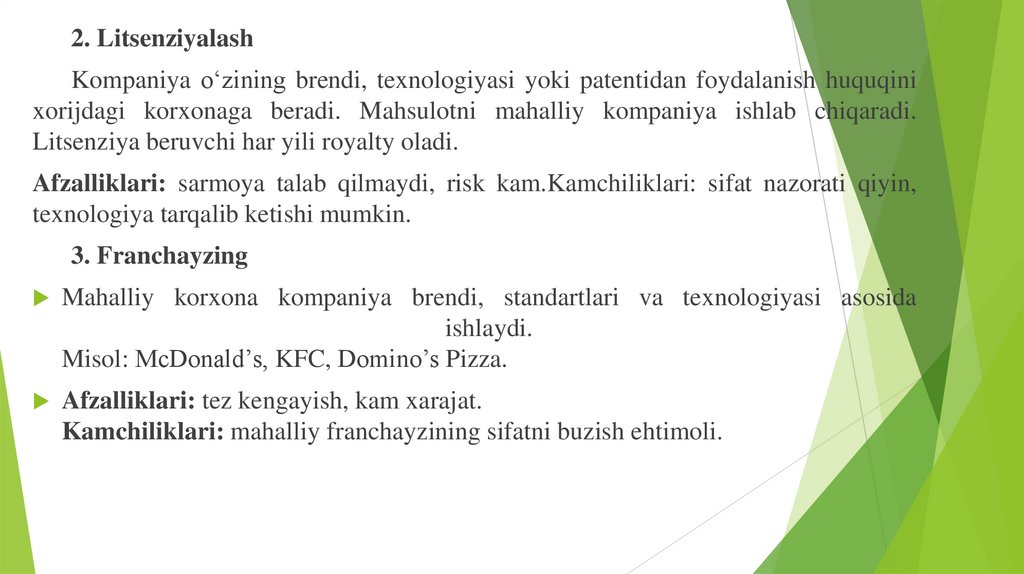 2. Litsenziyalash

Kompaniya o‘zining brendi, texnologiyasi yoki patentidan foydalanish huquqini xorijdagi korxonaga beradi. Mahsulotni mahalliy kompaniya ishlab chiqaradi. Litsenziya beruvchi har yili royalty oladi.

Afzalliklari: sarmoya talab qilmaydi, risk kam.Kamchiliklari: sifat nazorati qiyin, texnologiya tarqalib ketishi mumkin.

3. Franchayzing

Mahalliy korxona kompaniya brendi, standartlari va texnologiyasi asosida ishlaydi.
Misol: McDonald’s, KFC, Domino’s Pizza.

Afzalliklari: tez kengayish, kam xarajat.
Kamchiliklari: mahalliy franchayzining sifatni buzish ehtimoli.